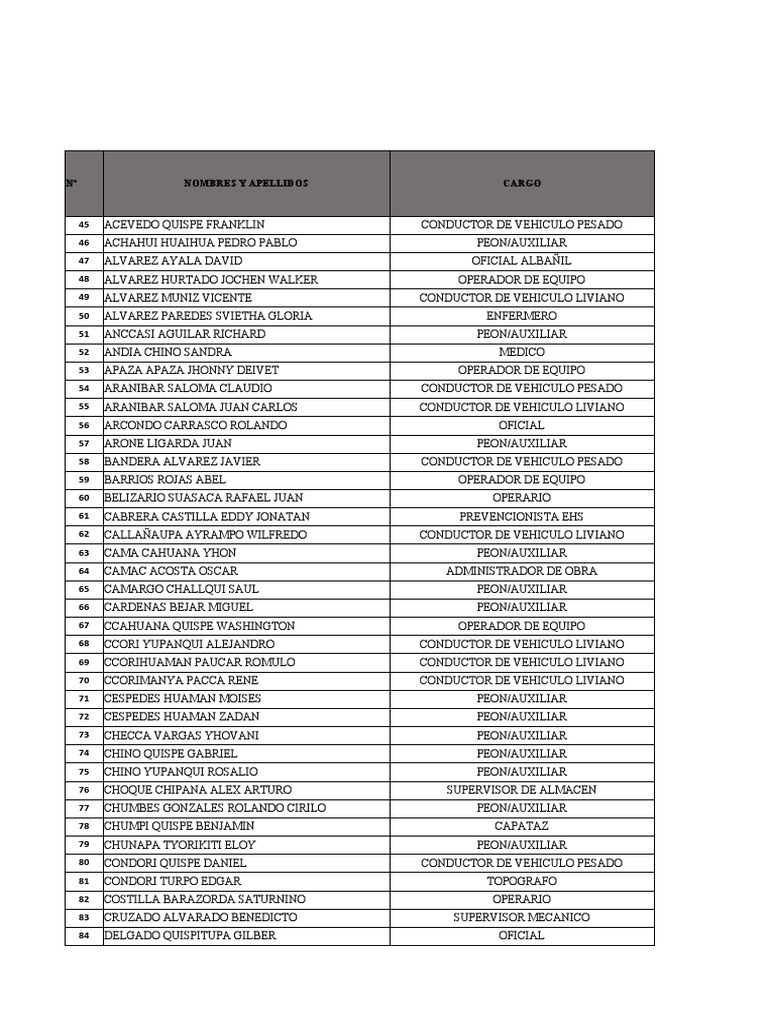 | N° | NOMBRES Y APELLIDOS | CARGO |
|---|---|---|
| 45 | ACEVEDO QUISPE FRANKLIN | CONDUCTOR DE VEHICULO PESADO |
| 46 | ACHAHUI HUAIHUA PEDRO PABLO | PEON/AUXILIAR |
| 47 | ALVAREZ AYALA DAVID | OFICIAL ALBAÑIL |
| 48 | ALVAREZ HURTADO JOCHEN WALKER | OPERADOR DE EQUIPO |
| 49 | ALVAREZ MUNIZ VICENTE | CONDUCTOR DE VEHICULO LIVIANO |
| 50 | ALVAREZ PAREDES SVIETHA GLORIA | ENFERMERO |
| 51 | ANCCASI AGUILAR RICHARD | PEON/AUXILIAR |
| 52 | ANDIA CHINO SANDRA | MEDICO |
| 53 | APAZA APAZA JHONNY DEIVET | OPERADOR DE EQUIPO |
| 54 | ARANIBAR SALOMA CLAUDIO | CONDUCTOR DE VEHICULO PESADO |
| 55 | ARANIBAR SALOMA JUAN CARLOS | CONDUCTOR DE VEHICULO LIVIANO |
| 56 | ARCONDO CARRASCO ROLANDO | OFICIAL |
| 57 | ARONE LIGARDA JUAN | PEON/AUXILIAR |
| 58 | BANDERA ALVAREZ JAVIER | CONDUCTOR DE VEHICULO PESADO |
| 59 | BARRIOS ROJAS ABEL | OPERADOR DE EQUIPO |
| 60 | BELIZARIO SUASACA RAFAEL JUAN | OPERARIO |
| 61 | CABRERA CASTILLA EDDY JONATAN | PREVENCIONISTA EHS |
| 62 | CALLAÑAUPA AYRAMPO WILFREDO | CONDUCTOR DE VEHICULO LIVIANO |
| 63 | CAMA CAHUANA YHON | PEON/AUXILIAR |
| 64 | CAMAC ACOSTA OSCAR | ADMINISTRADOR DE OBRA |
| 65 | CAMARGO CHALLQUI SAUL | PEON/AUXILIAR |
| 66 | CARDENAS BEJAR MIGUEL | PEON/AUXILIAR |
| 67 | CCAHUANA QUISPE WASHINGTON | OPERADOR DE EQUIPO |
| 68 | CCORI YUPANQUI ALEJANDRO | CONDUCTOR DE VEHICULO LIVIANO |
| 69 | CCORIHUAMAN PAUCAR ROMULO | CONDUCTOR DE VEHICULO LIVIANO |
| 70 | CCORIMANYA PACCA RENE | CONDUCTOR DE VEHICULO LIVIANO |
| 71 | CESPEDES HUAMAN MOISES | PEON/AUXILIAR |
| 72 | CESPEDES HUAMAN ZADAN | PEON/AUXILIAR |
| 73 | CHECCA VARGAS YHOVANI | PEON/AUXILIAR |
| 74 | CHINO QUISPE GABRIEL | PEON/AUXILIAR |
| 75 | CHINO YUPANQUI ROSALIO | PEON/AUXILIAR |
| 76 | CHOQUE CHIPANA ALEX ARTURO | SUPERVISOR DE ALMACEN |
| 77 | CHUMBES GONZALES ROLANDO CIRILO | PEON/AUXILIAR |
| 78 | CHUMPI QUISPE BENJAMIN | CAPATAZ |
| 79 | CHUNAPA TYORIKITI ELOY | PEON/AUXILIAR |
| 80 | CONDORI QUISPE DANIEL | CONDUCTOR DE VEHICULO PESADO |
| 81 | CONDORI TURPO EDGAR | TOPOGRAFO |
| 82 | COSTILLA BARAZORDA SATURNINO | OPERARIO |
| 83 | CRUZADO ALVARADO BENEDICTO | SUPERVISOR MECANICO |
| 84 | DELGADO QUISPITUPA GILBER | OFICIAL |